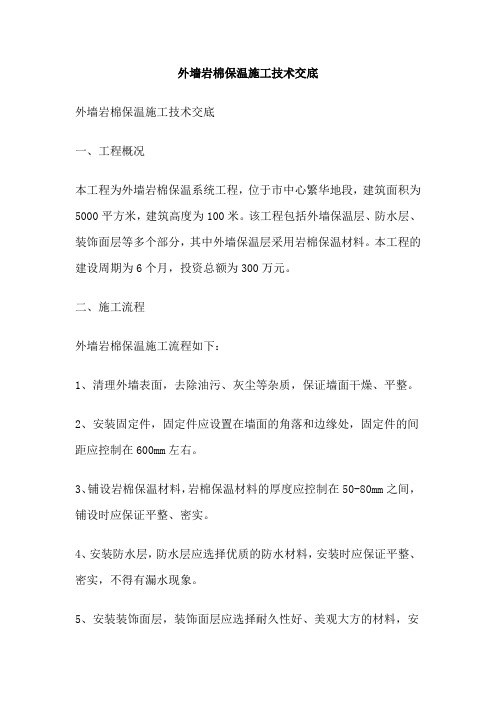 外墙岩棉保温施工技术交底

外墙岩棉保温施工技术交底

一、工程概况

本工程为外墙岩棉保温系统工程，位于市中心繁华地段，建筑面积为5000平方米，建筑高度为100米。该工程包括外墙保温层、防水层、装饰面层等多个部分，其中外墙保温层采用岩棉保温材料。本工程的建设周期为6个月，投资总额为300万元。

二、施工流程

外墙岩棉保温施工流程如下：

1、清理外墙表面，去除油污、灰尘等杂质，保证墙面干燥、平整。

2、安装固定件，固定件应设置在墙面的角落和边缘处，固定件的间距应控制在600mm左右。

3、铺设岩棉保温材料，岩棉保温材料的厚度应控制在50-80mm之间，铺设时应保证平整、密实。

4、安装防水层，防水层应选择优质的防水材料，安装时应保证平整、密实，不得有漏水现象。

5、安装装饰面层，装饰面层应选择耐久性好、美观大方的材料，安